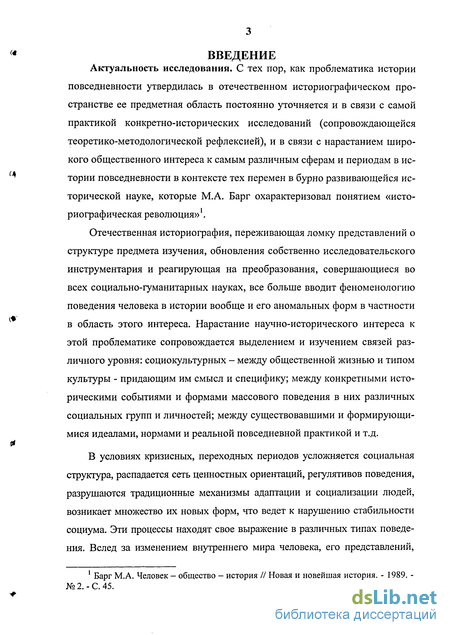 3

ВВЕДЕНИЕ

Актуальность исследования. С тех пор, как проблематика истории повседневности утвердилась в отечественном историографическом пространстве ее предметная область постоянно уточняется и в связи с самой практикой конкретно-исторических исследований (сопровождающейся теоретико-методологической рефлексией), и в связи с нарастанием широкого общественного интереса к самым различным сферам и периодам в истории повседневности в контексте тех перемен в бурно развивающейся исторической науке, которые М.А. Барг охарактеризовал понятием «историографическая революция»$^1$.

Отечественная историография, переживающая ломку представлений о структуре предмета изучения, обновления собственно исследовательского инструментария и реагирующая на преобразования, совершающиеся во всех социально-гуманитарных науках, все больше вводит феноменологию поведения человека в истории вообще и его аномальных форм в частности в область этого интереса. Нарастание научно-исторического интереса к этой проблематике сопровождается выделением и изучением связей различного уровня: социокультурных – между общественной жизнью и типом культуры - придающим им смысл и специфику; между конкретными историческими событиями и формами массового поведения в них различных социальных групп и личностей; между существовавшими и формирующимися идеалами, нормами и реальной повседневной практикой и т.д.

В условиях кризисных, переходных периодов усложняется социальная структура, распадается сеть ценностных ориентаций, регулятивов поведения, разрушаются традиционные механизмы адаптации и социализации людей, возникает множество их новых форм, что ведет к нарушению стабильности социума. Эти процессы находят свое выражение в различных типах поведения. Вслед за изменением внутреннего мира человека, его представлений,

$^1$ Барг М.А. Человек – общество – история // Новая и новейшая история. - 1989. - № 2. - С. 45.

dsLib.net
библиотека диссертаций